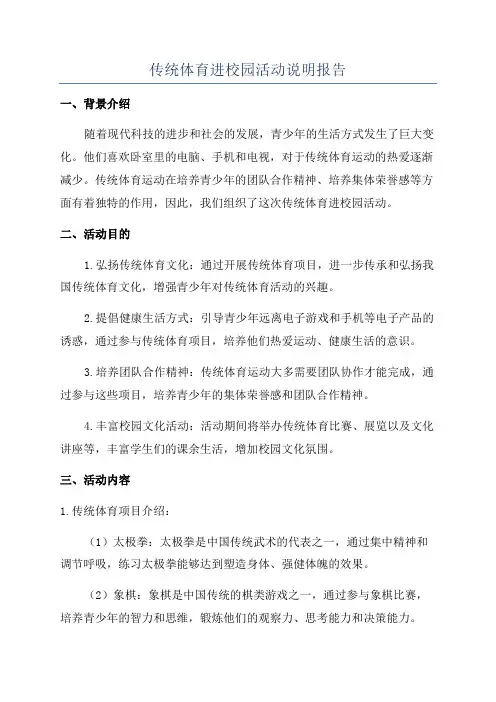 传统体育进校园活动说明报告

一、背景介绍

随着现代科技的进步和社会的发展，青少年的生活方式发生了巨大变化。他们喜欢卧室里的电脑、手机和电视，对于传统体育运动的热爱逐渐减少。传统体育运动在培养青少年的团队合作精神、培养集体荣誉感等方面有着独特的作用，因此，我们组织了这次传统体育进校园活动。

二、活动目的

1.弘扬传统体育文化：通过开展传统体育项目，进一步传承和弘扬我国传统体育文化，增强青少年对传统体育活动的兴趣。

2.提倡健康生活方式：引导青少年远离电子游戏和手机等电子产品的诱惑，通过参与传统体育项目，培养他们热爱运动、健康生活的意识。

3.培养团队合作精神：传统体育运动大多需要团队协作才能完成，通过参与这些项目，培养青少年的集体荣誉感和团队合作精神。

4.丰富校园文化活动：活动期间将举办传统体育比赛、展览以及文化讲座等，丰富学生们的课余生活，增加校园文化氛围。

三、活动内容

1.传统体育项目介绍：

（1）太极拳：太极拳是中国传统武术的代表之一，通过集中精神和调节呼吸，练习太极拳能够达到塑造身体、强健体魄的效果。

（2）象棋：象棋是中国传统的棋类游戏之一，通过参与象棋比赛，培养青少年的智力和思维，锻炼他们的观察力、思考能力和决策能力。